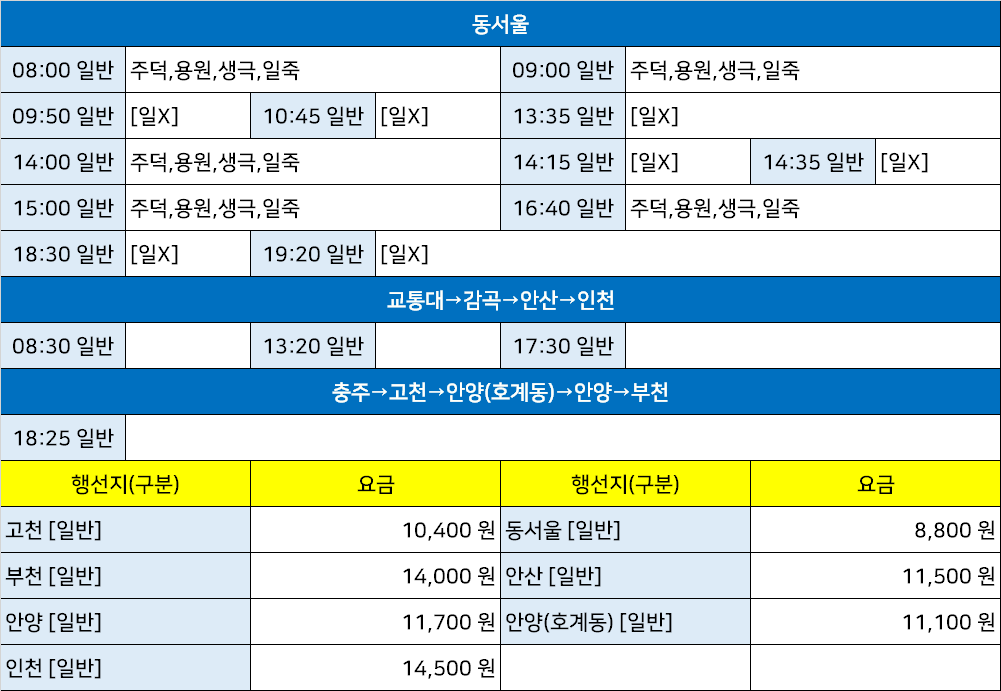 동서울

08:00 일반 주덕,용원,생극,일죽 09:00 일반 주덕,용원,생극,일죽

09:50 일반 [일X] 10:45 일반 [일X] 13:35 일반 [일X]

14:00 일반 주덕,용원,생극,일죽 14:15 일반 [일X] 14:35 일반 [일X]

15:00 일반 주덕,용원,생극,일죽 16:40 일반 주덕,용원,생극,일죽

18:30 일반 [일X] 19:20 일반 [일X]

교통대→감곡→안산→인천

08:30 일반 13:20 일반 17:30 일반

충주→고천→안양(호계동)→안양→부천

18:25 일반

| 행선지(구분) | 요금 | 행선지(구분) | 요금 |
|---|---|---|---|
| 고천 [일반] | 10,400 원 | 동서울 [일반] | 8,800 원 |
| 부천 [일반] | 14,000 원 | 안산 [일반] | 11,500 원 |
| 안양 [일반] | 11,700 원 | 안양(호계동) [일반] | 11,100 원 |
| 인천 [일반] | 14,500 원 | | |